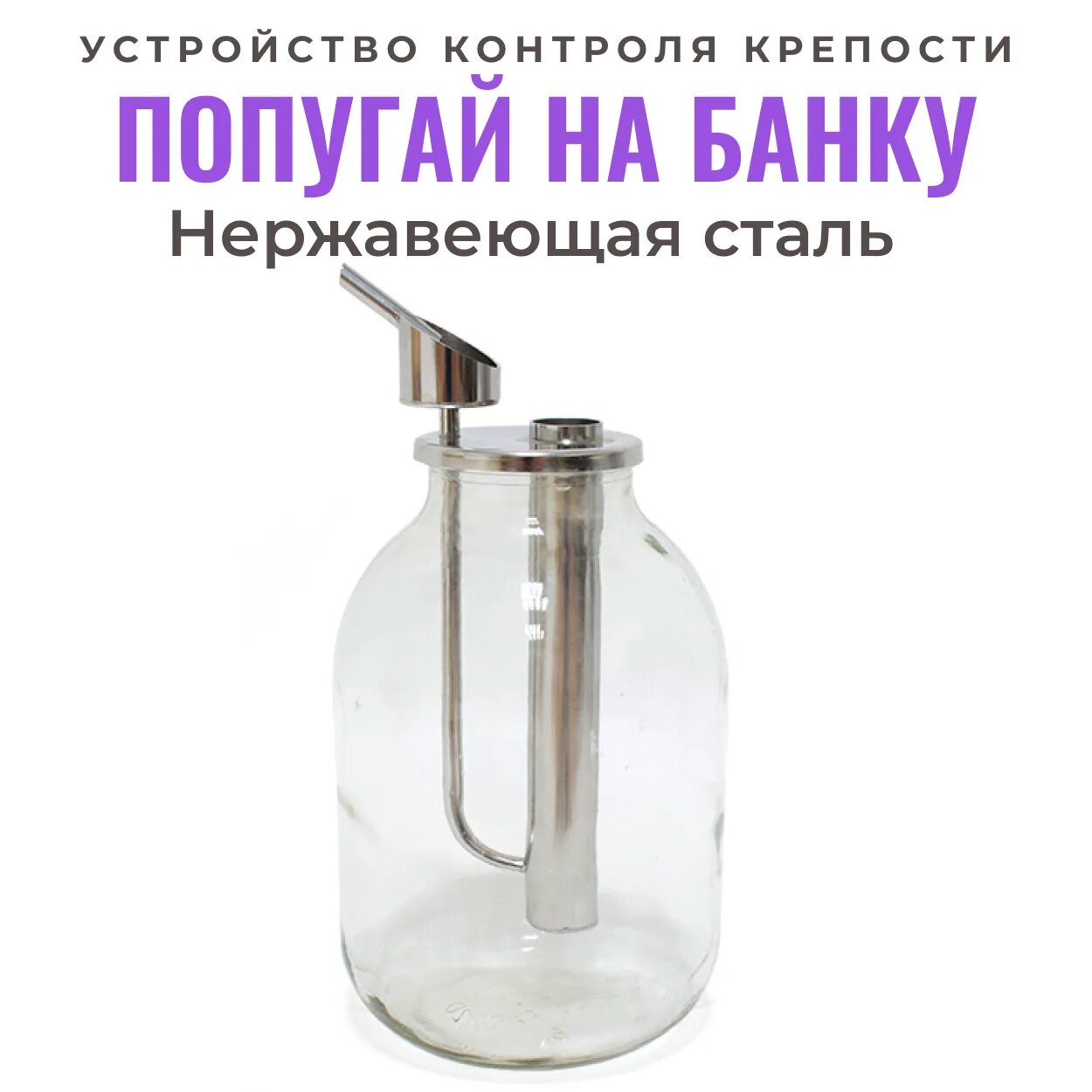 УСТРОЙСТВО КОНТРОЛЯ КРЕПОСТИ
ПОПУГАЙ НА БАНКУ
Нержавеющая сталь